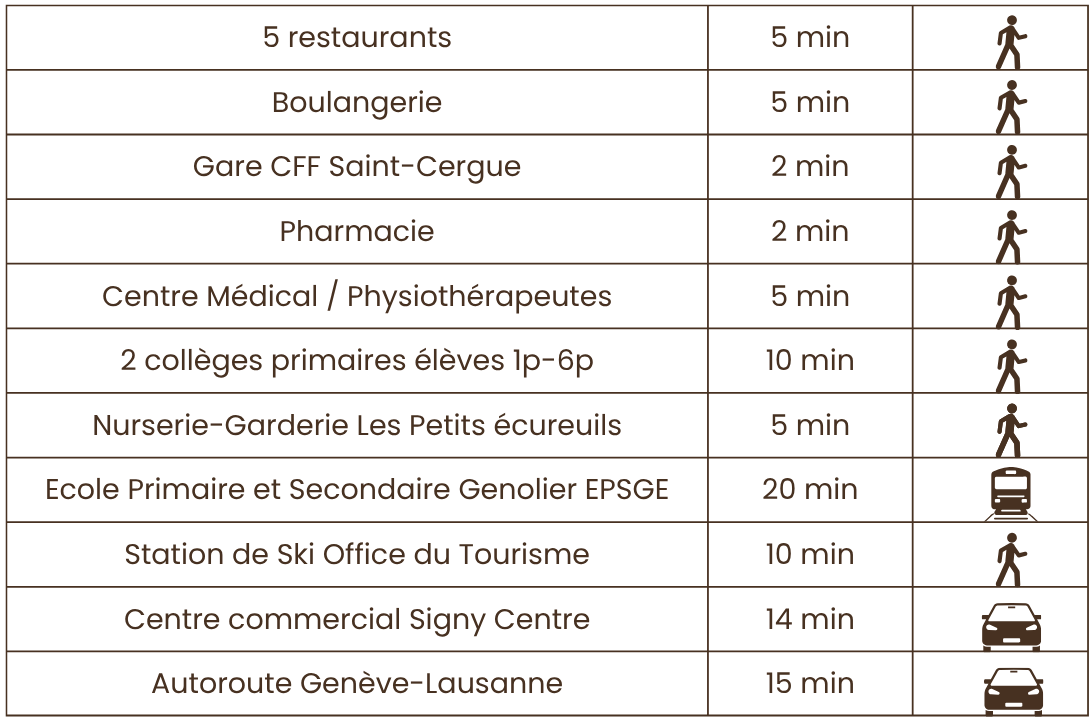 | 5 restaurants | 5 min | |
|---|---|---|
| Boulangerie | 5 min | |
| Gare CFF Saint-Cergue | 2 min | |
| Pharmacie | 2 min | |
| Centre Médical / Physiothérapeutes | 5 min | |
| 2 collèges primaires élèves 1p-6p | 10 min | |
| Nurserie-Garderie Les Petits écureuils | 5 min | |
| Ecole Primaire et Secondaire Genolier EPSGE | 20 min | |
| Station de Ski Office du Tourisme | 10 min | |
| Centre commercial Signy Centre | 14 min | |
| Autoroute Genève-Lausanne | 15 min | |